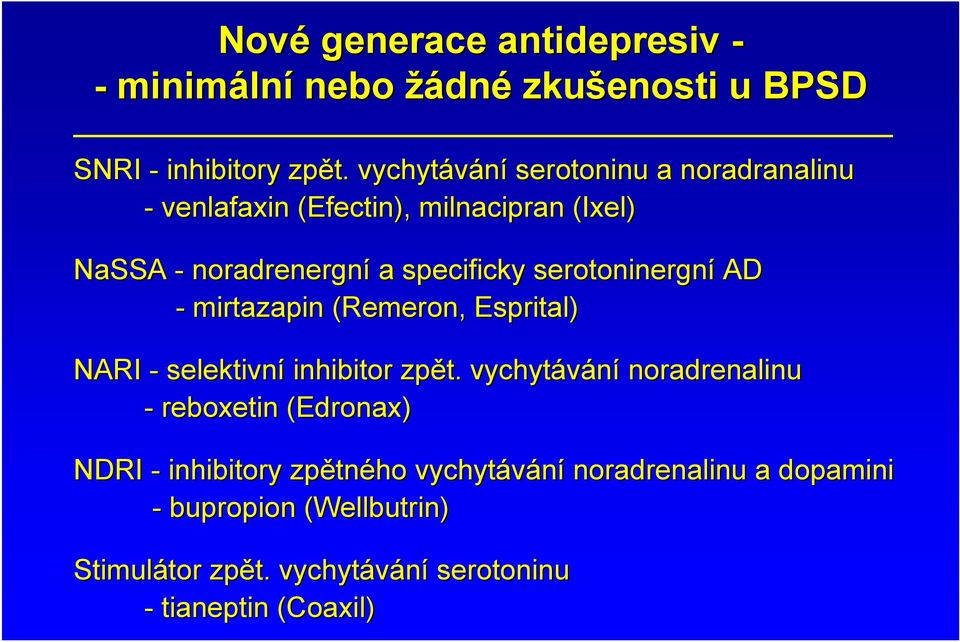 Nové generace antidepresiv -
- minimální nebo žádné zkušenosti u BPSD

SNRI - inhibitory zpět. vychytávání serotoninu a noradranalinu
- venlafaxin (Efectin), milnacipran (Ixel)

NaSSA - noradrenergní a specificky serotoninergní AD
- mirtazapin (Remeron, Esprital)

NARI - selektivní inhibitor zpět. vychytávání noradrenalinu
- reboxetin (Edronax)

NDRI - inhibitory zpětného vychytávání noradrenalinu a dopamini
- bupropion (Wellbutrin)

Stimulátor zpět. vychytávání serotoninu
- tianeptin (Coaxil)